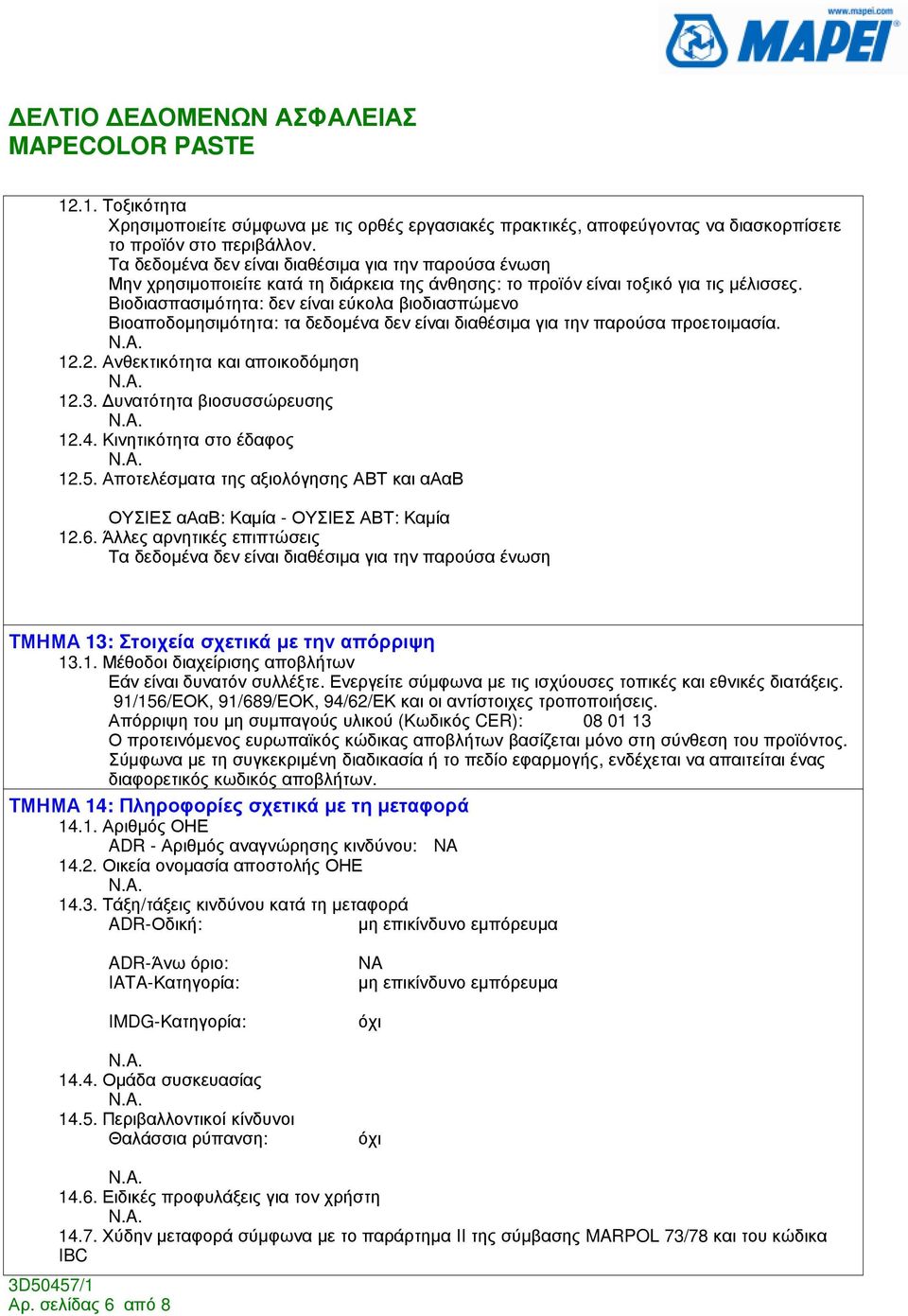 www.mapei.com
MAPEI

ΔΕΛΤΙΟ ΔΕΔΟΜΕΝΩΝ ΑΣΦΑΛΕΙΑΣ
MAPECOLOR PASTE

12.1. Τοξικότητα
Χρησιμοποιείτε σύμφωνα με τις ορθές εργασιακές πρακτικές, αποφεύγοντας να διασκορπίσετε το προϊόν στο περιβάλλον.
Τα δεδομένα δεν είναι διαθέσιμα για την παρούσα ένωση
Μην χρησιμοποιείτε κατά τη διάρκεια της άνθησης: το προϊόν είναι τοξικό για τις μέλισσες.
Βιοδιασπασιμότητα: δεν είναι εύκολα βιοδιασπώμενο
Βιοαποδομησιμότητα: τα δεδομένα δεν είναι διαθέσιμα για την παρούσα προετοιμασία.
N.A.
12.2. Ανθεκτικότητα και αποικοδόμηση
N.A.
12.3. Δυνατότητα βιοσυσσώρευσης
N.A.
12.4. Κινητικότητα στο έδαφος
N.A.
12.5. Αποτελέσματα της αξιολόγησης ΑΒΤ και αΑαΒ

ΟΥΣΙΕΣ αΑαΒ: Καμία - ΟΥΣΙΕΣ ΑΒΤ: Καμία
12.6. Άλλες αρνητικές επιπτώσεις
Τα δεδομένα δεν είναι διαθέσιμα για την παρούσα ένωση

ΤΜΗΜΑ 13: Στοιχεία σχετικά με την απόρριψη
13.1. Μέθοδοι διαχείρισης αποβλήτων
Εάν είναι δυνατόν συλλέξτε. Ενεργείτε σύμφωνα με τις ισχύουσες τοπικές και εθνικές διατάξεις.
91/156/ΕΟΚ, 91/689/ΕΟΚ, 94/62/ΕΚ και οι αντίστοιχες τροποποιήσεις.
Απόρριψη του μη συμπαγούς υλικού (Κωδικός CER): 08 01 13
Ο προτεινόμενος ευρωπαϊκός κώδικας αποβλήτων βασίζεται μόνο στη σύνθεση του προϊόντος.
Σύμφωνα με τη συγκεκριμένη διαδικασία ή το πεδίο εφαρμογής, ενδέχεται να απαιτείται ένας διαφορετικός κωδικός αποβλήτων.

ΤΜΗΜΑ 14: Πληροφορίες σχετικά με τη μεταφορά
14.1. Αριθμός ΟΗΕ
ADR - Αριθμός αναγνώρησης κινδύνου: NA
14.2. Οικεία ονομασία αποστολής ΟΗΕ
N.A.
14.3. Τάξη/τάξεις κινδύνου κατά τη μεταφορά
ADR-Οδική: μη επικίνδυνο εμπόρευμα

ADR-Άνω όριο: NA
IATA-Κατηγορία: μη επικίνδυνο εμπόρευμα

IMDG-Κατηγορία: όχι

N.A.
14.4. Ομάδα συσκευασίας
N.A.
14.5. Περιβαλλοντικοί κίνδυνοι
Θαλάσσια ρύπανση: όχι

N.A.
14.6. Ειδικές προφυλάξεις για τον χρήστη
N.A.
14.7. Χύδην μεταφορά σύμφωνα με το παράρτημα II της σύμβασης MARPOL 73/78 και του κώδικα IBC

3D50457/1
Αρ. σελίδας 6 από 8